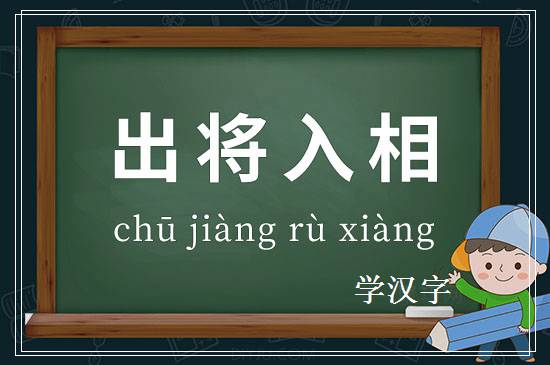 出将入相

chū jiàng rù xiàng

学汉字